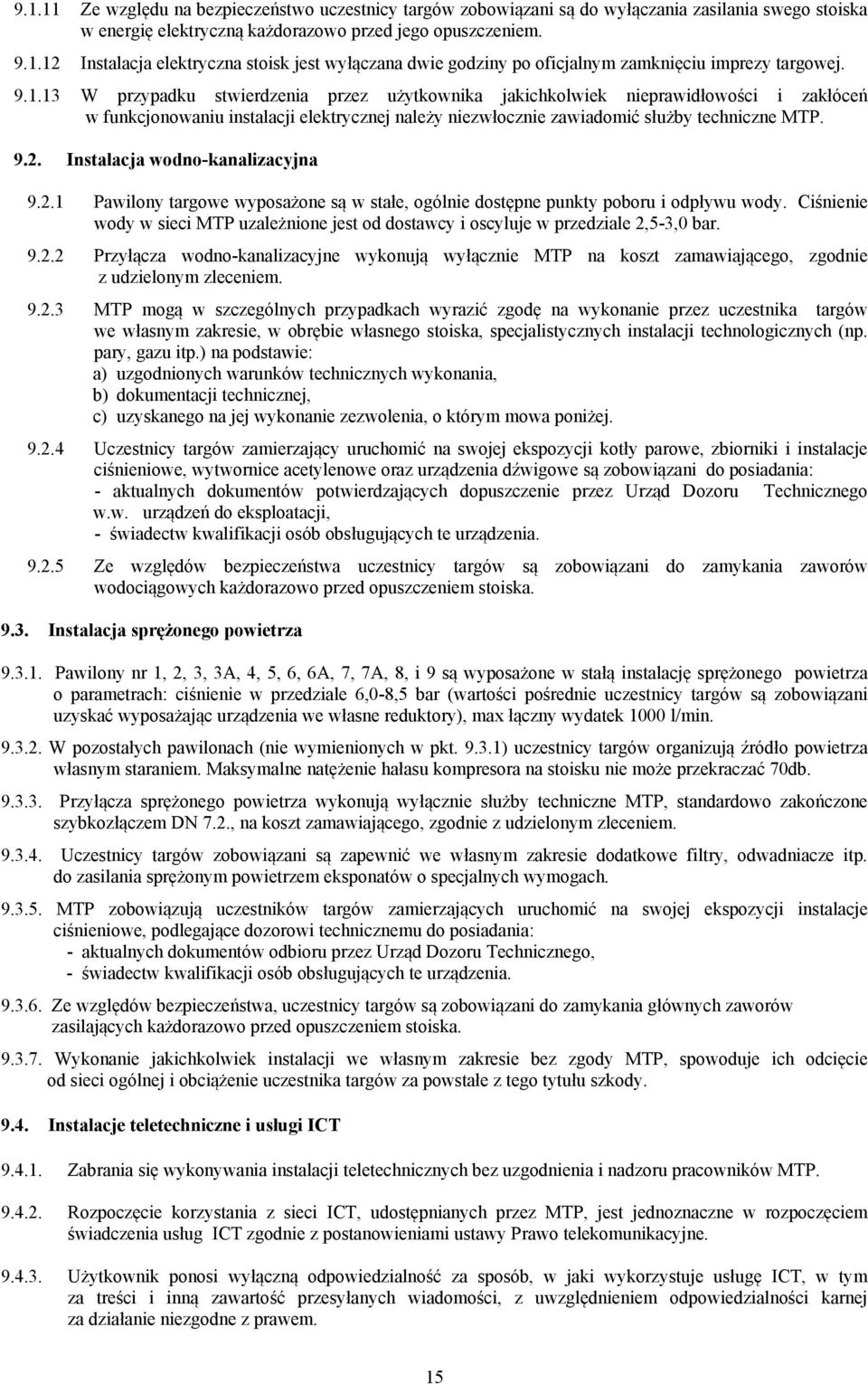 9.1.11 Ze względu na bezpieczeństwo uczestnicy targów zobowiązani są do wyłączania zasilania swego stoiska w energię elektryczną każdorazowo przed jego opuszczeniem.

9.1.12 Instalacja elektryczna stoisk jest wyłączana dwie godziny po oficjalnym zamknięciu imprezy targowej.

9.1.13 W przypadku stwierdzenia przez użytkownika jakichkolwiek nieprawidłowości i zakłóceń w funkcjonowaniu instalacji elektrycznej należy niezwłocznie zawiadomić służby techniczne MTP.

9.2. Instalacja wodno-kanalizacyjna

9.2.1 Pawilony targowe wyposażone są w stałe, ogólnie dostępne punkty poboru i odpływu wody. Ciśnienie wody w sieci MTP uzależnione jest od dostawcy i oscyluje w przedziale 2,5-3,0 bar.

9.2.2 Przyłącza wodno-kanalizacyjne wykonują wyłącznie MTP na koszt zamawiającego, zgodnie z udzielonym zleceniem.

9.2.3 MTP mogą w szczególnych przypadkach wyrazić zgodę na wykonanie przez uczestnika targów we własnym zakresie, w obrębie własnego stoiska, specjalistycznych instalacji technologicznych (np. pary, gazu itp.) na podstawie:
a) uzgodnionych warunków technicznych wykonania,
b) dokumentacji technicznej,
c) uzyskanego na jej wykonanie zezwolenia, o którym mowa poniżej.

9.2.4 Uczestnicy targów zamierzający uruchomić na swojej ekspozycji kotły parowe, zbiorniki i instalacje ciśnieniowe, wytwornice acetylenowe oraz urządzenia dźwigowe są zobowiązani do posiadania:
- aktualnych dokumentów potwierdzających dopuszczenie przez Urząd Dozoru Technicznego w.w. urządzeń do eksploatacji,
- świadectw kwalifikacji osób obsługujących te urządzenia.

9.2.5 Ze względów bezpieczeństwa uczestnicy targów są zobowiązani do zamykania zaworów wodociągowych każdorazowo przed opuszczeniem stoiska.

9.3. Instalacja sprężonego powietrza

9.3.1. Pawilony nr 1, 2, 3, 3A, 4, 5, 6, 6A, 7, 7A, 8, i 9 są wyposażone w stałą instalację sprężonego powietrza o parametrach: ciśnienie w przedziale 6,0-8,5 bar (wartości pośrednie uczestnicy targów są zobowiązani uzyskać wyposażając urządzenia we własne reduktory), max łączny wydatek 1000 l/min.

9.3.2. W pozostałych pawilonach (nie wymienionych w pkt. 9.3.1) uczestnicy targów organizują źródło powietrza własnym staraniem. Maksymalne natężenie hałasu kompresora na stoisku nie może przekraczać 70db.

9.3.3. Przyłącza sprężonego powietrza wykonują wyłącznie służby techniczne MTP, standardowo zakończone szybkozłączem DN 7.2., na koszt zamawiającego, zgodnie z udzielonym zleceniem.

9.3.4. Uczestnicy targów zobowiązani są zapewnić we własnym zakresie dodatkowe filtry, odwadniacze itp. do zasilania sprężonym powietrzem eksponatów o specjalnych wymogach.

9.3.5. MTP zobowiązują uczestników targów zamierzających uruchomić na swojej ekspozycji instalacje ciśnieniowe, podlegające dozorowi technicznemu do posiadania:
- aktualnych dokumentów odbioru przez Urząd Dozoru Technicznego,
- świadectw kwalifikacji osób obsługujących te urządzenia.

9.3.6. Ze względów bezpieczeństwa, uczestnicy targów są zobowiązani do zamykania głównych zaworów zasilających każdorazowo przed opuszczeniem stoiska.

9.3.7. Wykonanie jakichkolwiek instalacji we własnym zakresie bez zgody MTP, spowoduje ich odcięcie od sieci ogólnej i obciążenie uczestnika targów za powstałe z tego tytułu szkody.

9.4. Instalacje teletechniczne i usługi ICT

9.4.1. Zabrania się wykonywania instalacji teletechnicznych bez uzgodnienia i nadzoru pracowników MTP.

9.4.2. Rozpoczęcie korzystania z sieci ICT, udostępnianych przez MTP, jest jednoznaczne w rozpoczęciem świadczenia usług ICT zgodnie z postanowieniami ustawy Prawo telekomunikacyjne.

9.4.3. Użytkownik ponosi wyłączną odpowiedzialność za sposób, w jaki wykorzystuje usługę ICT, w tym za treści i inną zawartość przesyłanych wiadomości, z uwzględnieniem odpowiedzialności karnej za działanie niezgodne z prawem.

15